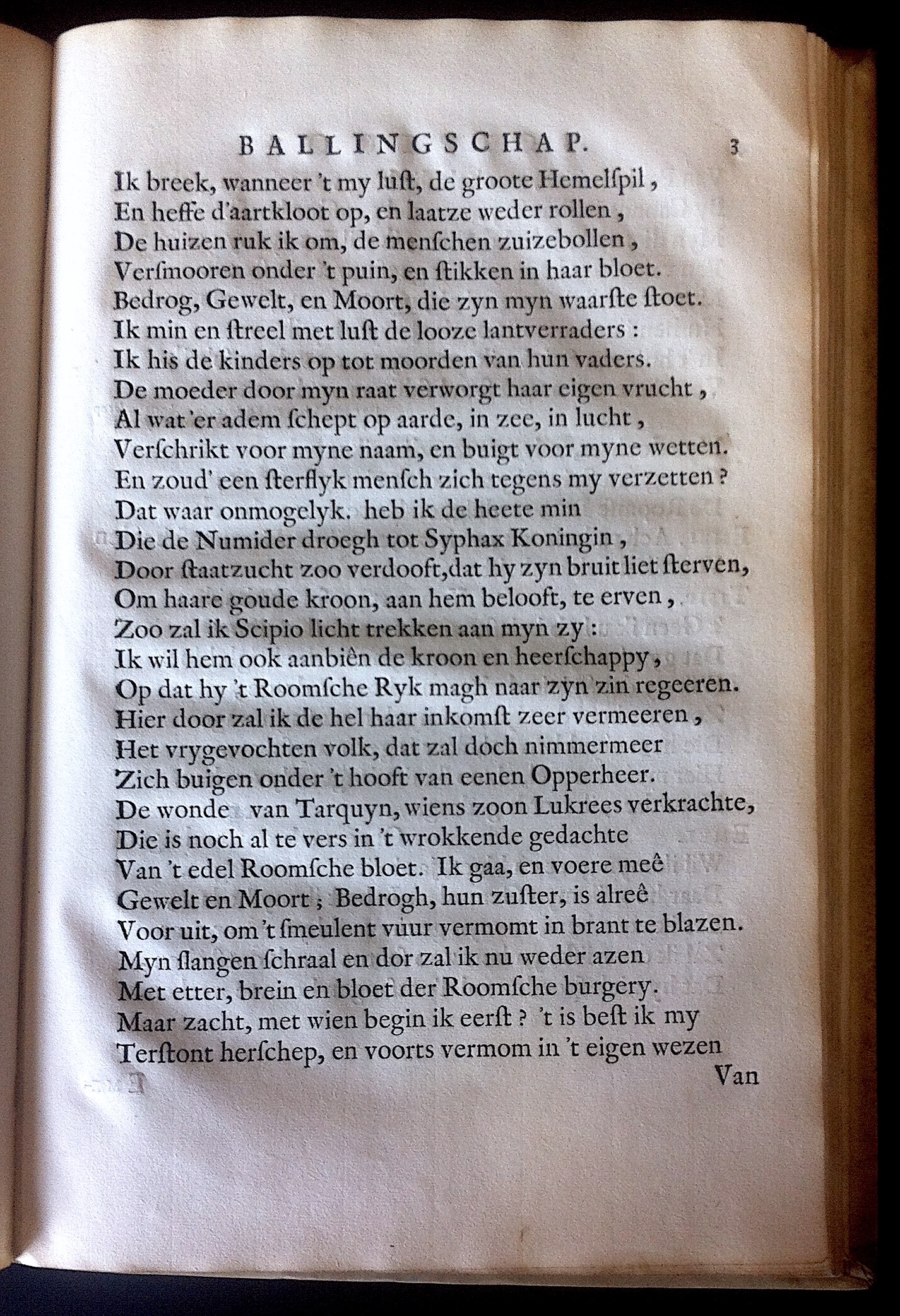 BALLINGSCHAP. 3

Ik breek, wanneer 't my luſt, de groote Hemelſpil,
En heffe d'aartkloot op, en laatze weder rollen,
De huizen ruk ik om, de menſchen zuizebollen,
Verſmooren onder 't puin, en ſtikken in haar bloet.
Bedrog, Gewelt, en Moort, die zyn myn waarſte ſtoet.
Ik min en ſtreel met luſt de looze lantverraders:
Ik his de kinders op tot moorden van hun vaders.
De moeder door myn raat verworgt haar eigen vrucht,
Al wat 'er adem ſchept op aarde, in zee, in lucht,
Verſchrikt voor myne naam, en buigt voor myne wetten.
En zoud' een ſterflyk menſch zich tegens my verzetten?
Dat waar onmogelyk. heb ik de heete min
Die de Numider droegh tot Syphax Koningin,
Door ſtaatzucht zoo verdooft, dat hy zyn bruit liet ſterven,
Om haare goude kroon, aan hem belooft, te erven,
Zoo zal ik Scipio licht trekken aan myn zy:
Ik wil hem ook aanbiên de kroon en heerſchappy,
Op dat hy 't Roomſche Ryk magh naar zyn zin regeeren.
Hier door zal ik de hel haar inkomſt zeer vermeeren,
Het vrygevochten volk, dat zal doch nimmermeer
Zich buigen onder 't hooft van eenen Opperheer.
De wonde van Tarquyn, wiens zoon Lukrees verkrachte,
Die is noch al te vers in 't wrokkende gedachte
Van 't edel Roomſche bloet. Ik gaa, en voere meê
Gewelt en Moort; Bedrogh, hun zuſter, is alreê
Voor uit, om 't ſmeulent vuur vermomt in brant te blazen.
Myn ſlangen ſchraal en dor zal ik nu weder azen
Met etter, brein en bloet der Roomſche burgery.
Maar zacht, met wien begin ik eerſt? 't is beſt ik my
Terſtont herſchep, en voorts vermom in 't eigen wezen
Van